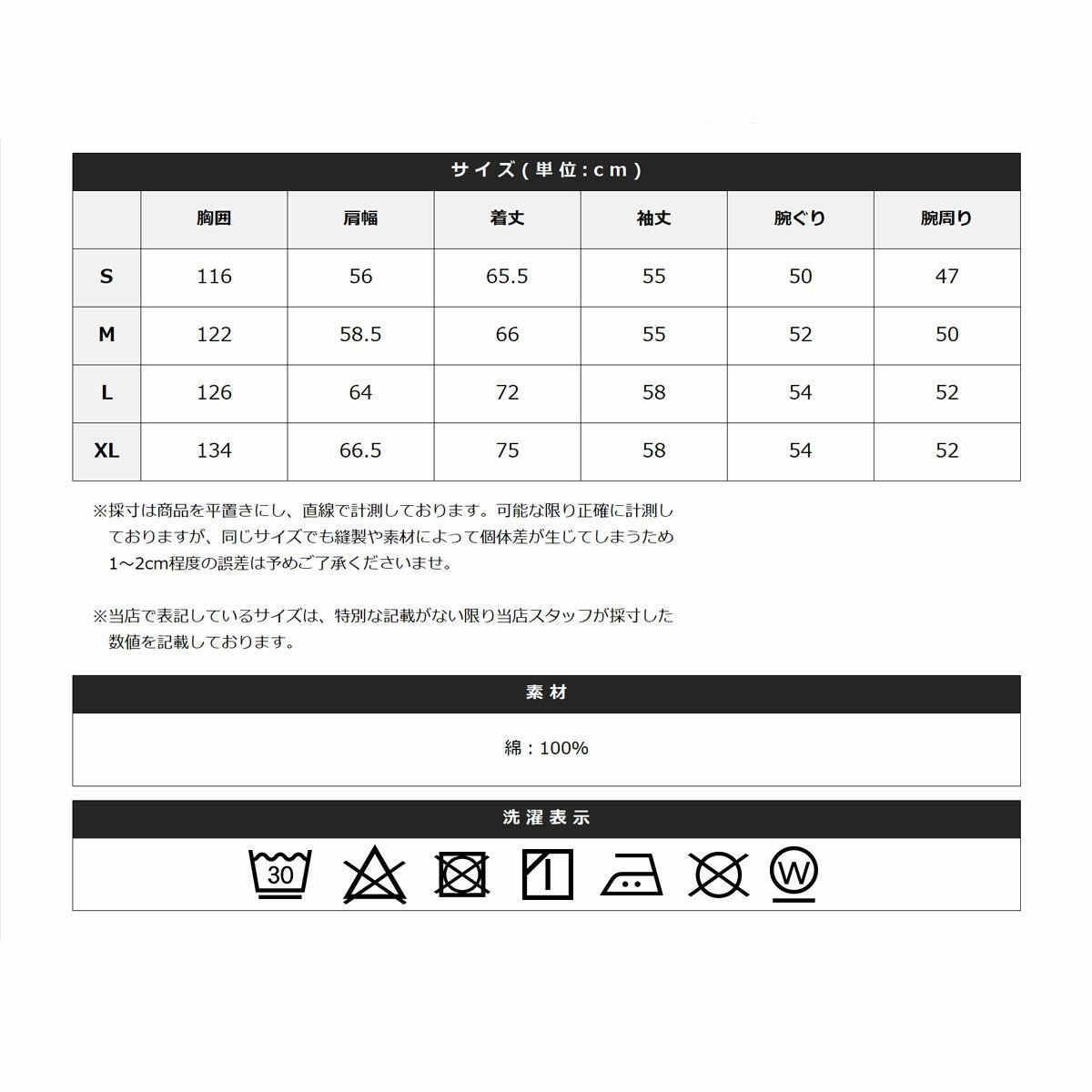 サイズ(単位:cm)

|  | 胸囲 | 肩幅 | 着丈 | 袖丈 | 腕ぐり | 腕周り |
|---|---|---|---|---|---|---|
| S | 116 | 56 | 65.5 | 55 | 50 | 47 |
| M | 122 | 58.5 | 66 | 55 | 52 | 50 |
| L | 126 | 64 | 72 | 58 | 54 | 52 |
| XL | 134 | 66.5 | 75 | 58 | 54 | 52 |

※採寸は商品を平置きにし、直線で計測しております。可能な限り正確に計測しておりますが、同じサイズでも縫製や素材によって個体差が生じてしまうため1～2cm程度の誤差は予めご了承くださいませ。

※当店で表記しているサイズは、特別な記載がない限り当店スタッフが採寸した数値を記載しております。

素材

綿：100%

洗濯表示

30

W